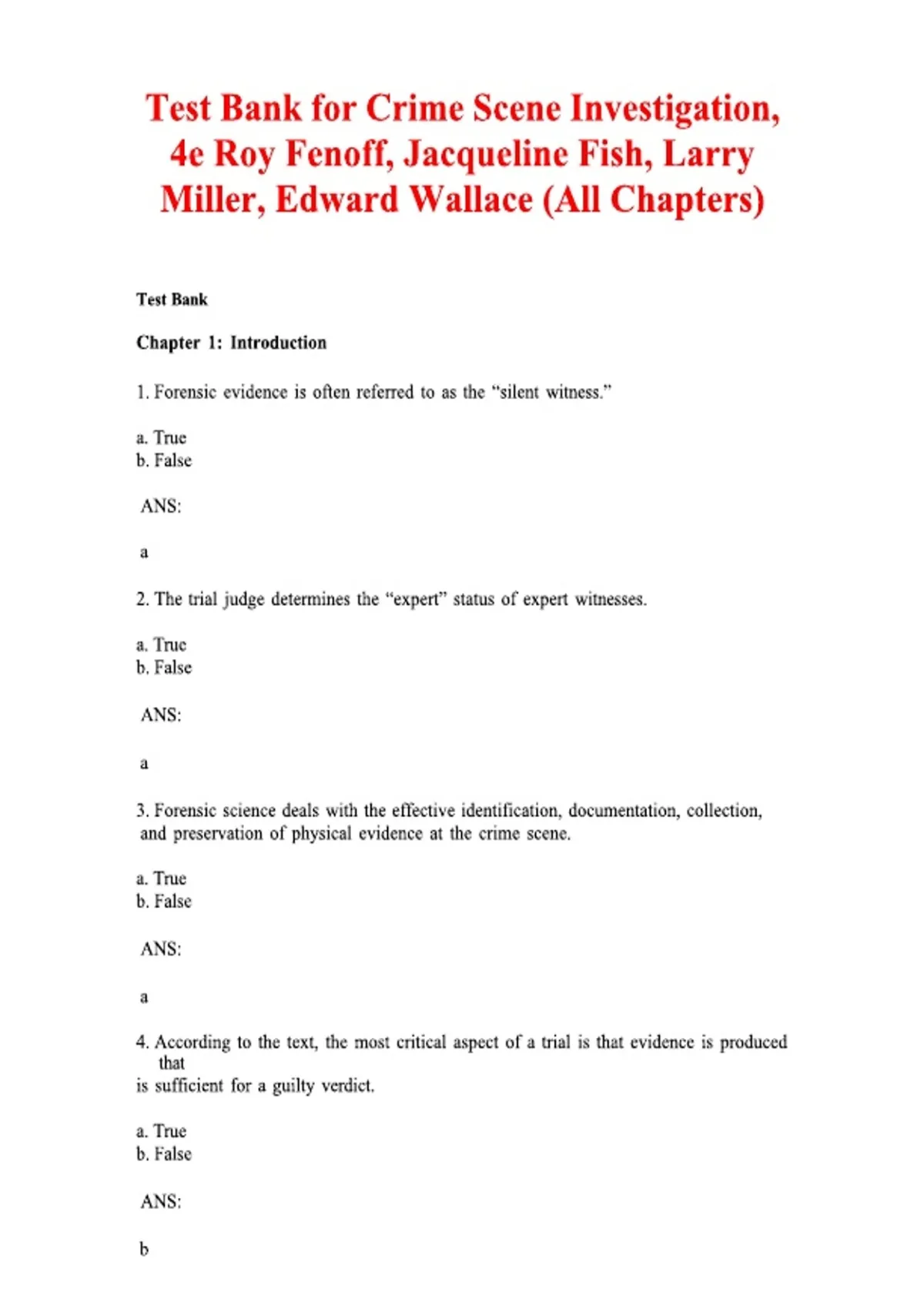 Test Bank for Crime Scene Investigation, 4e Roy Fenoff, Jacqueline Fish, Larry Miller, Edward Wallace (All Chapters)

Test Bank

Chapter 1: Introduction

1. Forensic evidence is often referred to as the "silent witness."

a. True
b. False

ANS:

a

2. The trial judge determines the "expert" status of expert witnesses.

a. True
b. False

ANS:

a

3. Forensic science deals with the effective identification, documentation, collection, and preservation of physical evidence at the crime scene.

a. True
b. False

ANS:

a

4. According to the text, the most critical aspect of a trial is that evidence is produced that
is sufficient for a guilty verdict.

a. True
b. False

ANS:

b